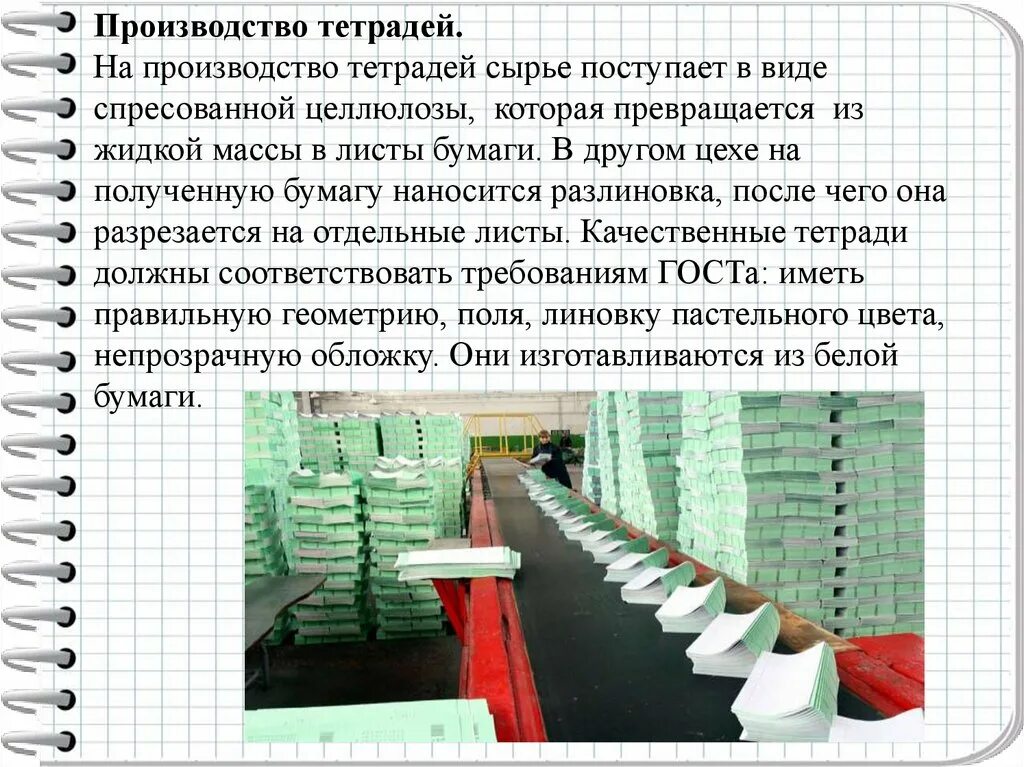 Производство тетрадей.

На производство тетрадей сырье поступает в виде спресованной целлюлозы, которая превращается из жидкой массы в листы бумаги. В другом цехе на полученную бумагу наносится разлиновка, после чего она разрезается на отдельные листы. Качественные тетради должны соответствовать требованиям ГОСТа: иметь правильную геометрию, поля, линовку пастельного цвета, непрозрачную обложку. Они изготавливаются из белой бумаги.